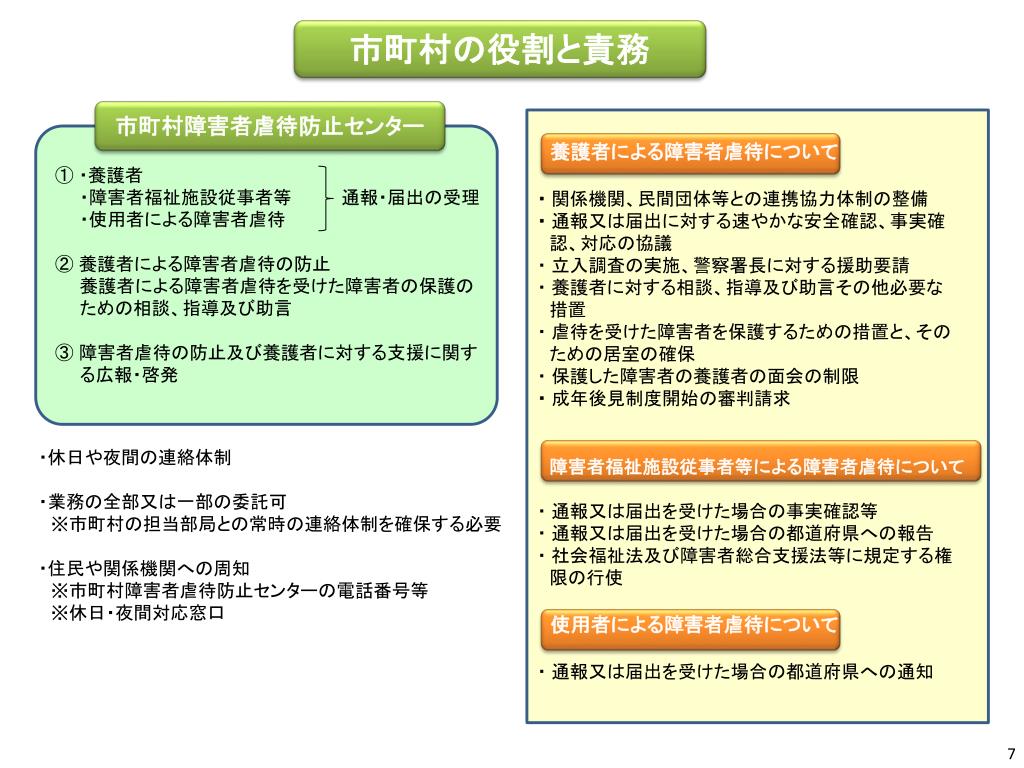 市町村の役割と責務

市町村障害者虐待防止センター

① ・養護者
・障害者福祉施設従事者等
・使用者による障害者虐待
通報・届出の受理

② 養護者による障害者虐待の防止
養護者による障害者虐待を受けた障害者の保護のための相談、指導及び助言

③ 障害者虐待の防止及び養護者に対する支援に関する広報・啓発

・休日や夜間の連絡体制

・業務の全部又は一部の委託可
※市町村の担当部局との常時の連絡体制を確保する必要

・住民や関係機関への周知
※市町村障害者虐待防止センターの電話番号等
※休日・夜間対応窓口

養護者による障害者虐待について

・関係機関、民間団体等との連携協力体制の整備
・通報又は届出に対する速やかな安全確認、事実確認、対応の協議
・立入調査の実施、警察署長に対する援助要請
・養護者に対する相談、指導及び助言その他必要な措置
・虐待を受けた障害者を保護するための措置と、そのための居室の確保
・保護した障害者の養護者の面会の制限
・成年後見制度開始の審判請求

障害者福祉施設従事者等による障害者虐待について

・通報又は届出を受けた場合の事実確認等
・通報又は届出を受けた場合の都道府県への報告
・社会福祉法及び障害者総合支援法等に規定する権限の行使

使用者による障害者虐待について

・通報又は届出を受けた場合の都道府県への通知

7